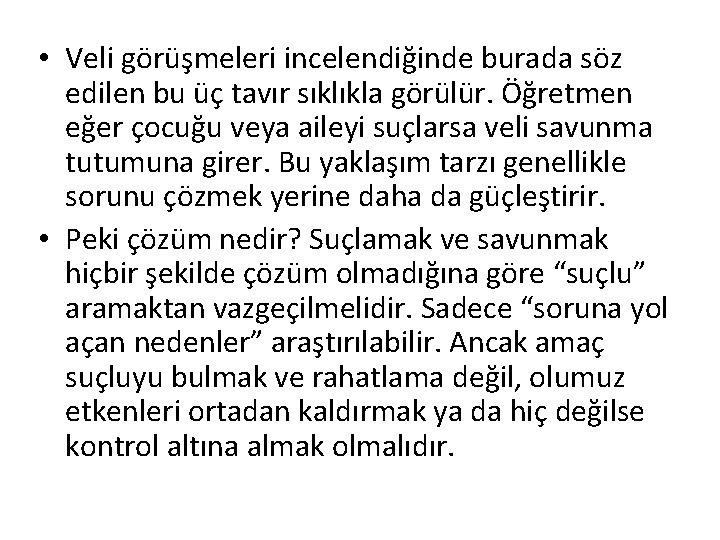 • Veli görüşmeleri incelendiğinde burada söz edilen bu üç tavır sıklıkla görülür. Öğretmen eğer çocuğu veya aileyi suçlarsa veli savunma tutumuna girer. Bu yaklaşım tarzı genellikle sorunu çözmek yerine daha da güçleştirir.

• Peki çözüm nedir? Suçlamak ve savunmak hiçbir şekilde çözüm olmadığına göre “suçlu” aramaktan vazgeçilmelidir. Sadece “soruna yol açan nedenler” araştırılabilir. Ancak amaç suçluyu bulmak ve rahatlama değil, olumuz etkenleri ortadan kaldırmak ya da hiç değilse kontrol altına almak olmalıdır.